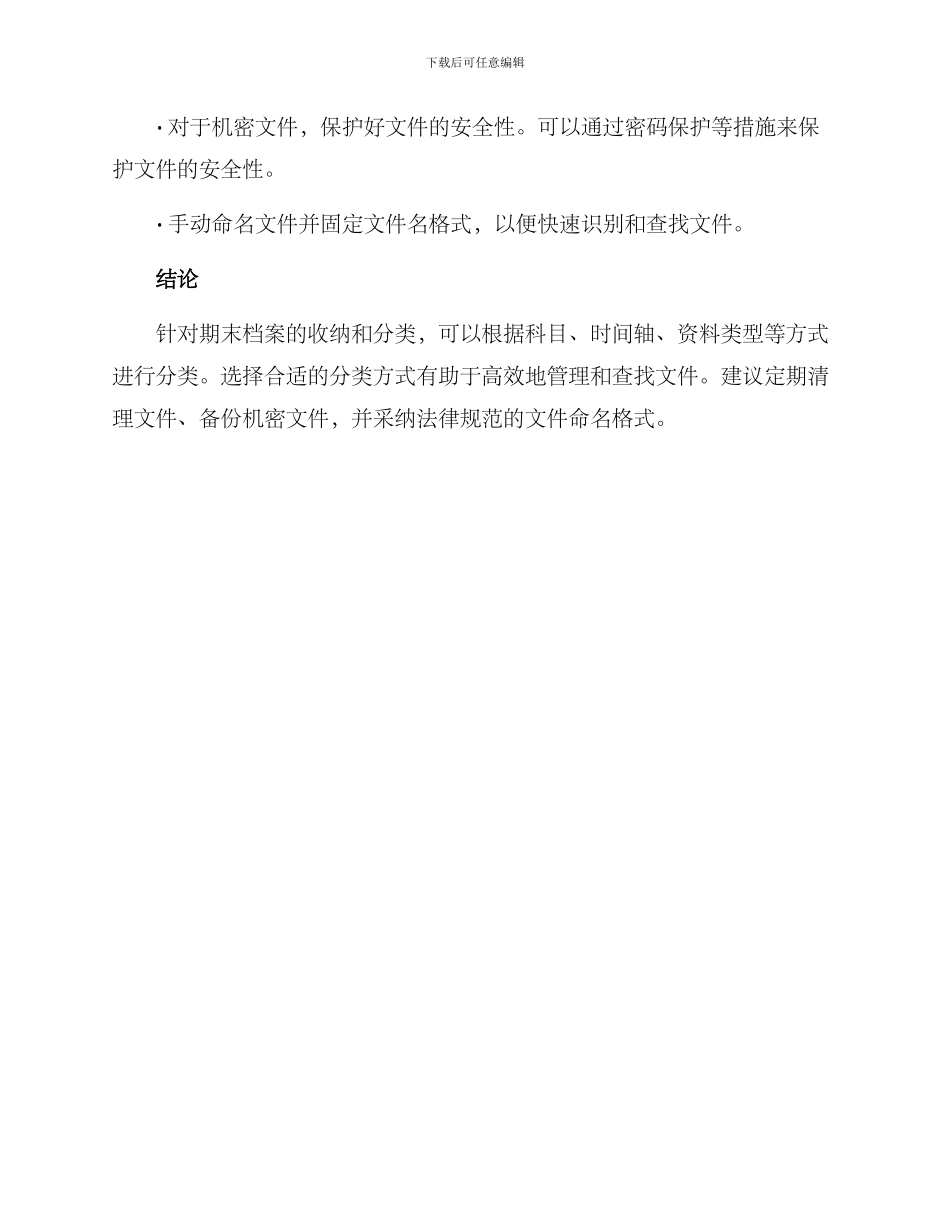 下载后可任意编辑

· 对于机密文件，保护好文件的安全性。可以通过密码保护等措施来保护文件的安全性。

· 手动命名文件并固定文件名格式，以便快速识别和查找文件。

结论

针对期末档案的收纳和分类，可以根据科目、时间轴、资料类型等方式进行分类。选择合适的分类方式有助于高效地管理和查找文件。建议定期清理文件、备份机密文件，并采纳法律规范的文件命名格式。